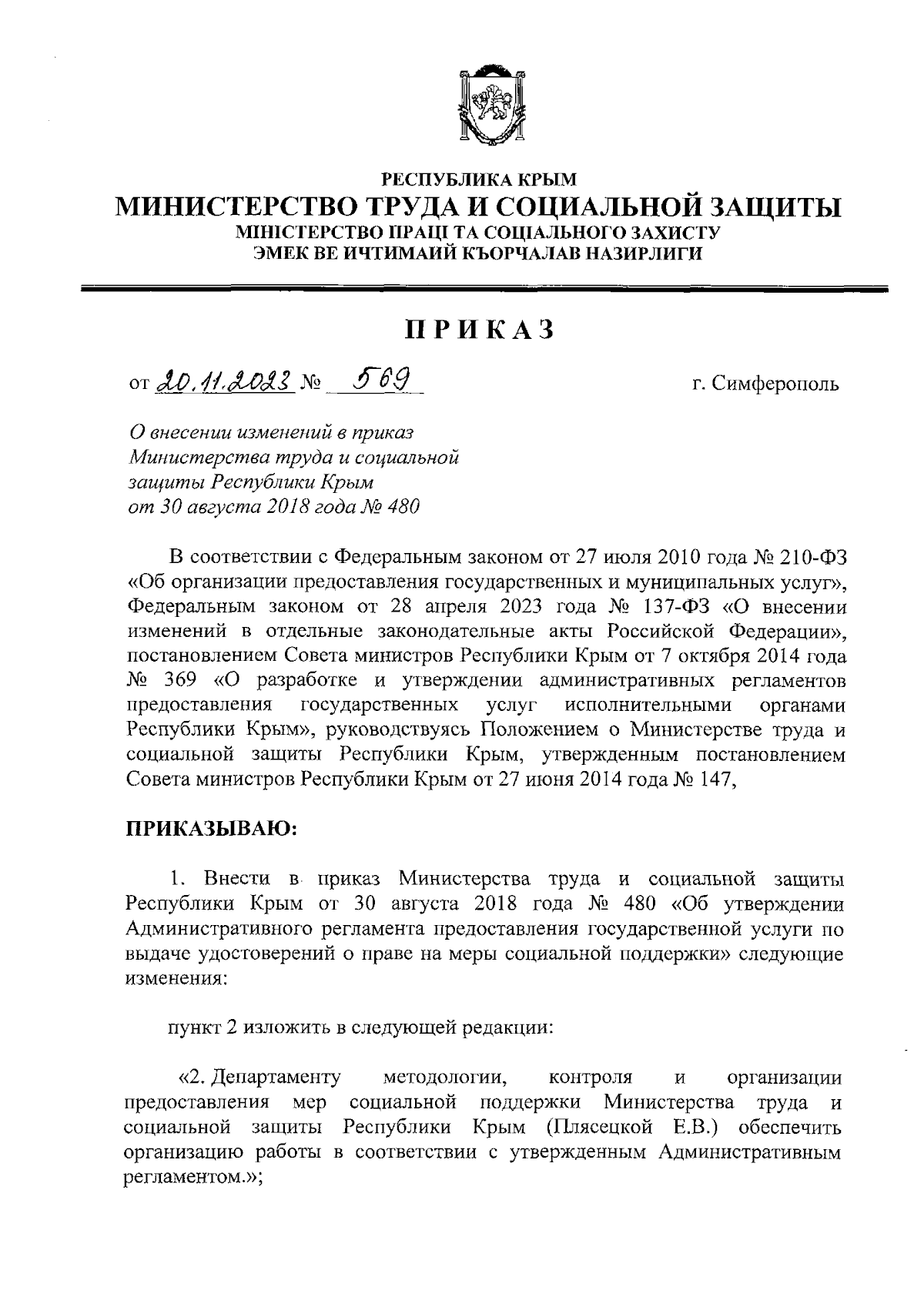 РЕСПУБЛИКА КРЫМ
МИНИСТЕРСТВО ТРУДА И СОЦИАЛЬНОЙ ЗАЩИТЫ
МІНІСТЕРСТВО ПРАЦІ ТА СОЦІАЛЬНОГО ЗАХИСТУ
ЭМЕК ВЕ ИЧТИМАИЙ КЪОРЧАЛАВ НАЗИРЛИГИ

ПРИКАЗ

от 20.11.2023 № 569 г. Симферополь

О внесении изменений в приказ Министерства труда и социальной защиты Республики Крым от 30 августа 2018 года № 480

В соответствии с Федеральным законом от 27 июля 2010 года № 210-ФЗ «Об организации предоставления государственных и муниципальных услуг», Федеральным законом от 28 апреля 2023 года № 137-ФЗ «О внесении изменений в отдельные законодательные акты Российской Федерации», постановлением Совета министров Республики Крым от 7 октября 2014 года № 369 «О разработке и утверждении административных регламентов предоставления государственных услуг исполнительными органами Республики Крым», руководствуясь Положением о Министерстве труда и социальной защиты Республики Крым, утвержденным постановлением Совета министров Республики Крым от 27 июня 2014 года № 147,

ПРИКАЗЫВАЮ:

1. Внести в приказ Министерства труда и социальной защиты Республики Крым от 30 августа 2018 года № 480 «Об утверждении Административного регламента предоставления государственной услуги по выдаче удостоверений о праве на меры социальной поддержки» следующие изменения:

пункт 2 изложить в следующей редакции:

«2. Департаменту методологии, контроля и организации предоставления мер социальной поддержки Министерства труда и социальной защиты Республики Крым (Плясецкой Е.В.) обеспечить организацию работы в соответствии с утвержденным Административным регламентом.»;